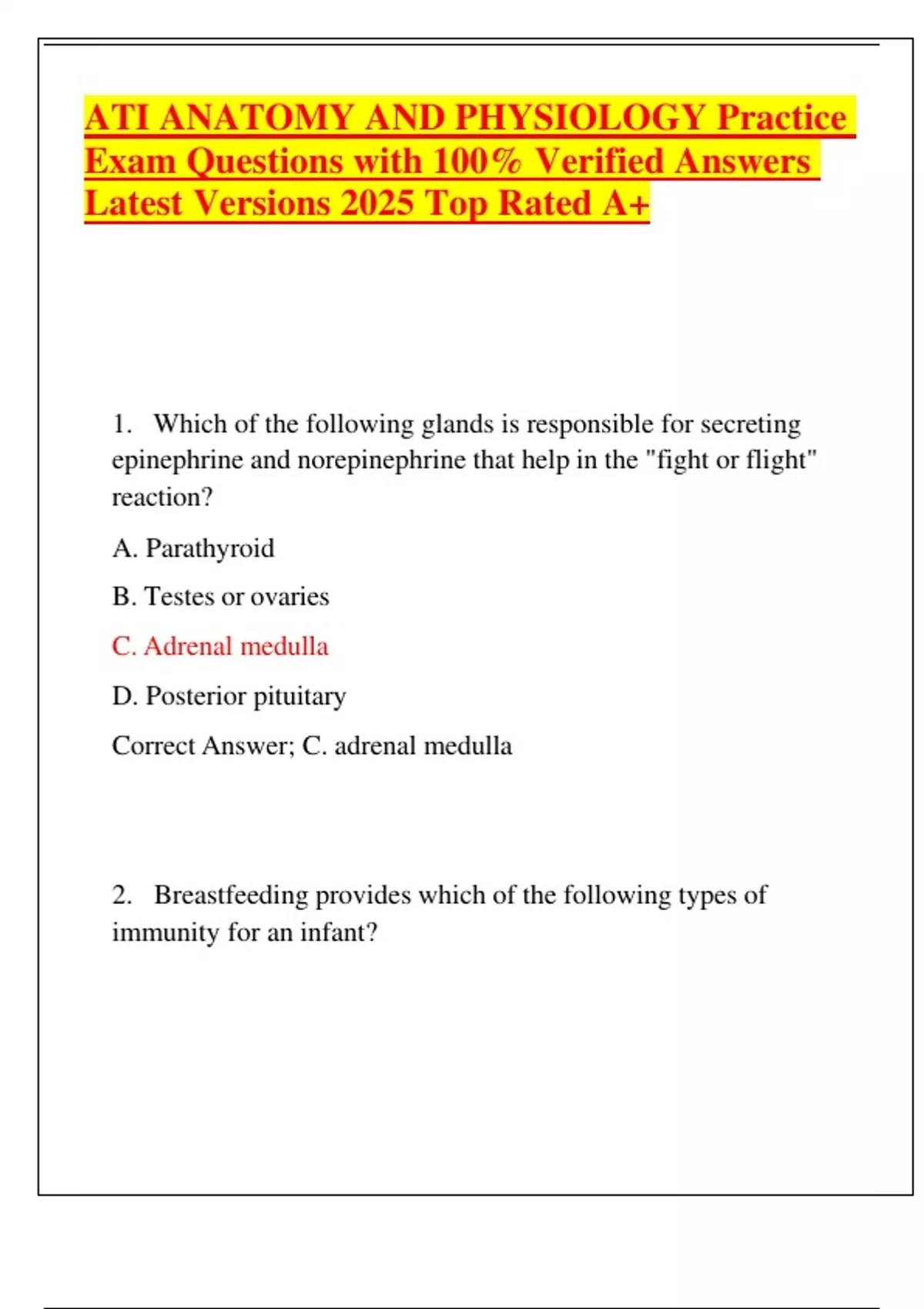 ATI ANATOMY AND PHYSIOLOGY Practice Exam Questions with 100% Verified Answers Latest Versions 2025 Top Rated A+

1. Which of the following glands is responsible for secreting epinephrine and norepinephrine that help in the "fight or flight" reaction?

A. Parathyroid

B. Testes or ovaries

C. Adrenal medulla

D. Posterior pituitary

Correct Answer; C. adrenal medulla

2. Breastfeeding provides which of the following types of immunity for an infant?